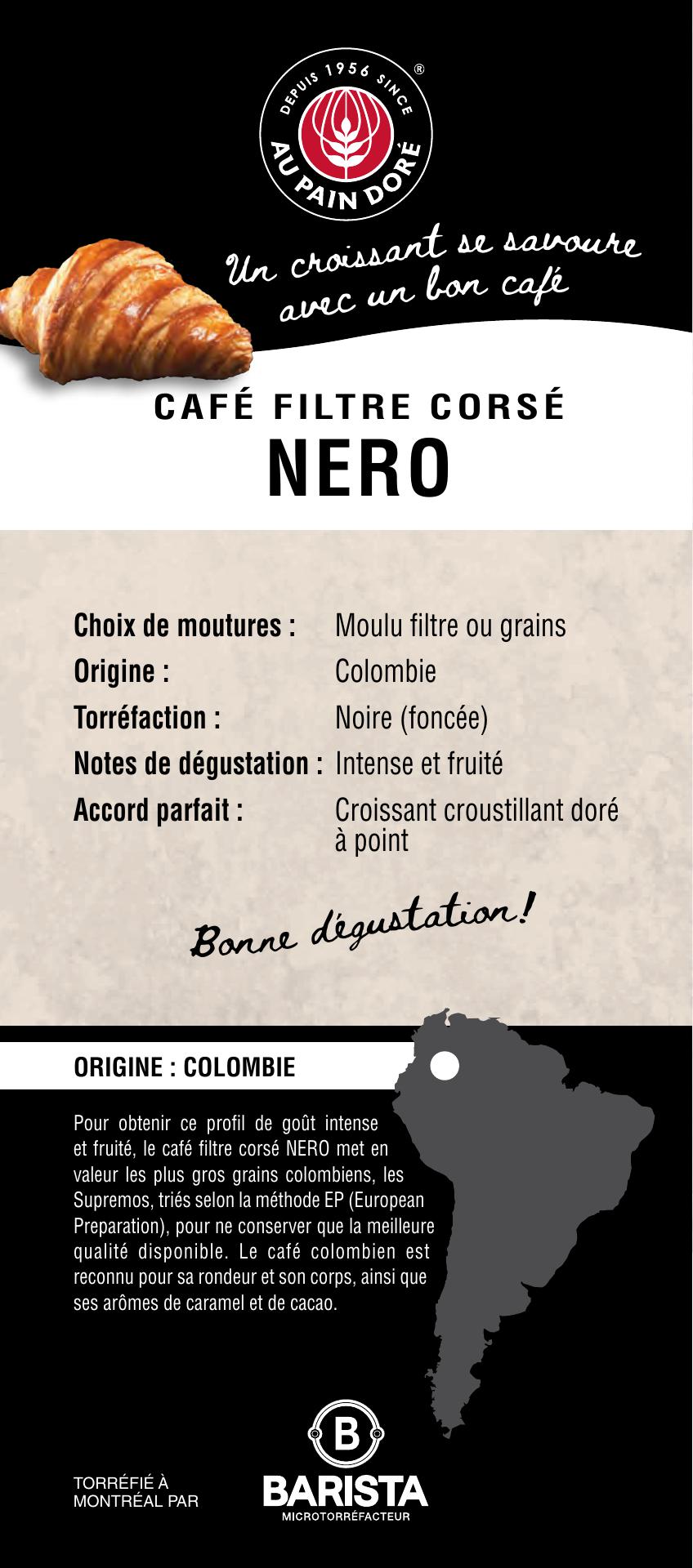 DEPUIS 1956 SINCE
AU PAIN DORÉ
®

Un croissant se savoure avec un bon café

CAFÉ FILTRE CORSÉ
NERO

Choix de moutures : Moulu filtre ou grains
Origine : Colombie
Torréfaction : Noire (foncée)
Notes de dégustation : Intense et fruité
Accord parfait : Croissant croustillant doré à point

Bonne dégustation!

ORIGINE : COLOMBIE

Pour obtenir ce profil de goût intense et fruité, le café filtre corsé NERO met en valeur les plus gros grains colombiens, les Supremos, triés selon la méthode EP (European Preparation), pour ne conserver que la meilleure qualité disponible. Le café colombien est reconnu pour sa rondeur et son corps, ainsi que ses arômes de caramel et de cacao.

TORRÉFIÉ À
MONTRÉAL PAR

B
BARISTA
MICROTORRÉFACTEUR